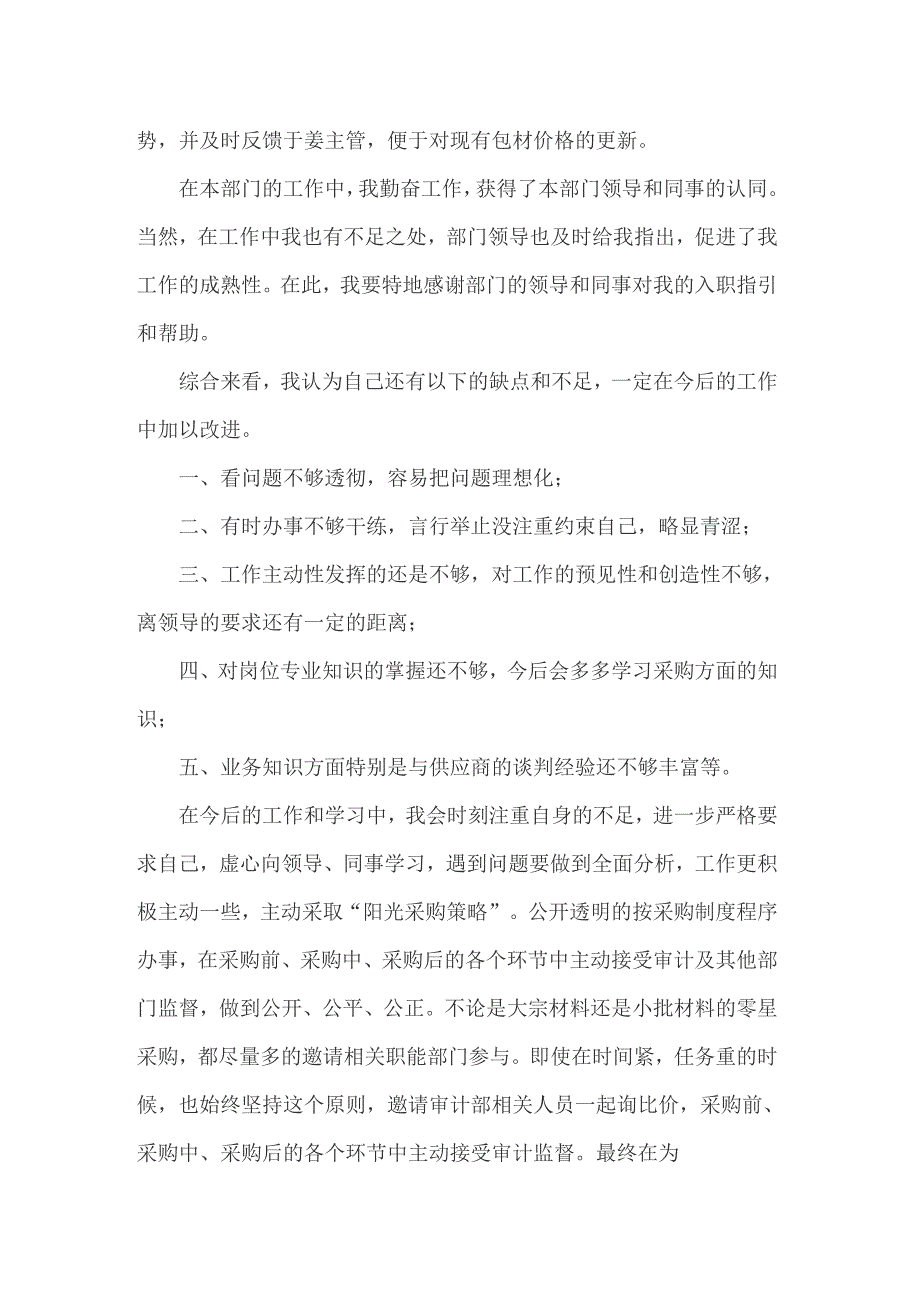 势，并及时反馈于姜主管，便于对现有包材价格的更新。

在本部门的工作中，我勤奋工作，获得了本部门领导和同事的认同。当然，在工作中我也有不足之处，部门领导也及时给我指出，促进了我工作的成熟性。在此，我要特地感谢部门的领导和同事对我的入职指引和帮助。

综合来看，我认为自己还有以下的缺点和不足，一定在今后的工作中加以改进。

一、看问题不够透彻，容易把问题理想化；

二、有时办事不够干练，言行举止没注重约束自己，略显青涩；

三、工作主动性发挥的还是不够，对工作的预见性和创造性不够，离领导的要求还有一定的距离；

四、对岗位专业知识的掌握还不够，今后会多多学习采购方面的知识；

五、业务知识方面特别是与供应商的谈判经验还不够丰富等。

在今后的工作和学习中，我会时刻注重自身的不足，进一步严格要求自己，虚心向领导、同事学习，遇到问题要做到全面分析，工作更积极主动一些，主动采取“阳光采购策略”。公开透明的按采购制度程序办事，在采购前、采购中、采购后的各个环节中主动接受审计及其他部门监督，做到公开、公平、公正。不论是大宗材料还是小批材料的零星采购，都尽量多的邀请相关职能部门参与。即使在时间紧，任务重的时候，也始终坚持这个原则，邀请审计部相关人员一起询比价，采购前、采购中、采购后的各个环节中主动接受审计监督。最终在为